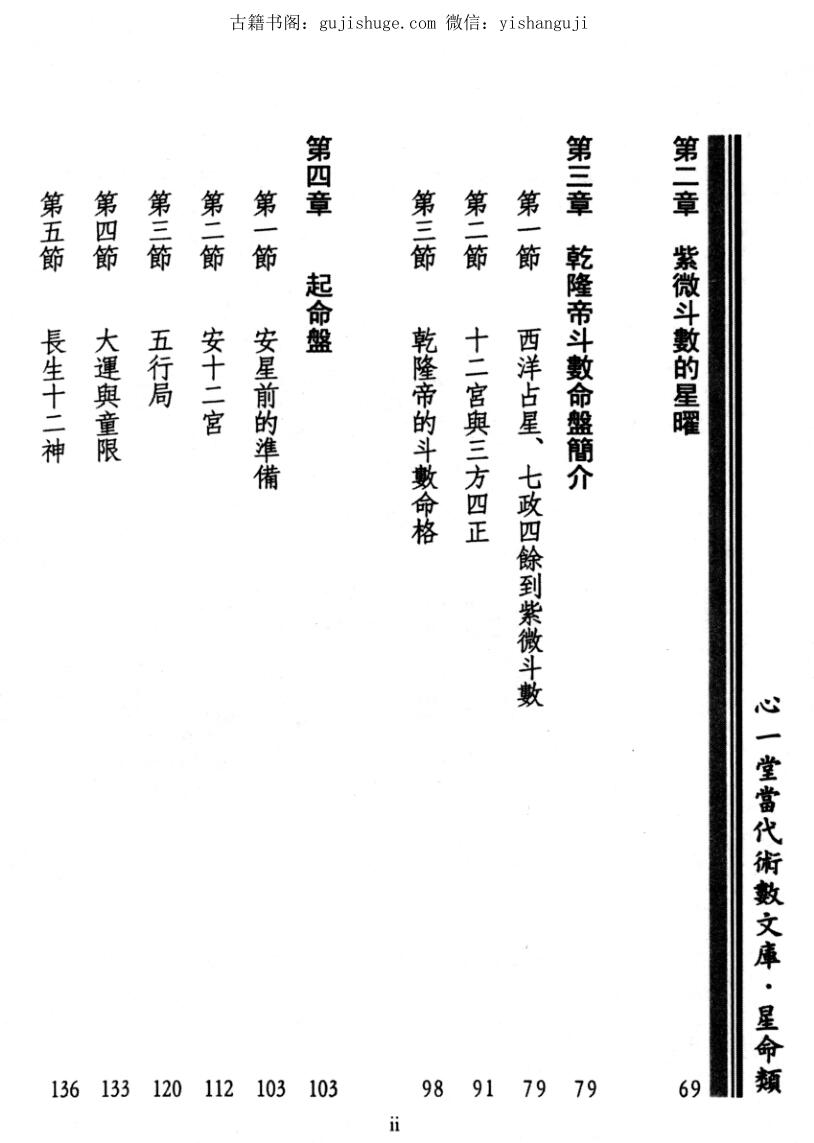 古籍书阁：gujishuge.com 微信：yishanguji

心一堂當代術數文庫・星命類

第二章　紫微斗數的星曜　69

第三章　乾隆帝斗數命盤簡介　79
第一節　西洋占星、七政四餘到紫微斗數　79
第二節　十二宮與三方四正　91
第三節　乾隆帝的斗數命格　98

第四章　起命盤　103
第一節　安星前的準備　103
第二節　安十二宮　112
第三節　五行局　120
第四節　大運與童限　133
第五節　長生十二神　136

ii